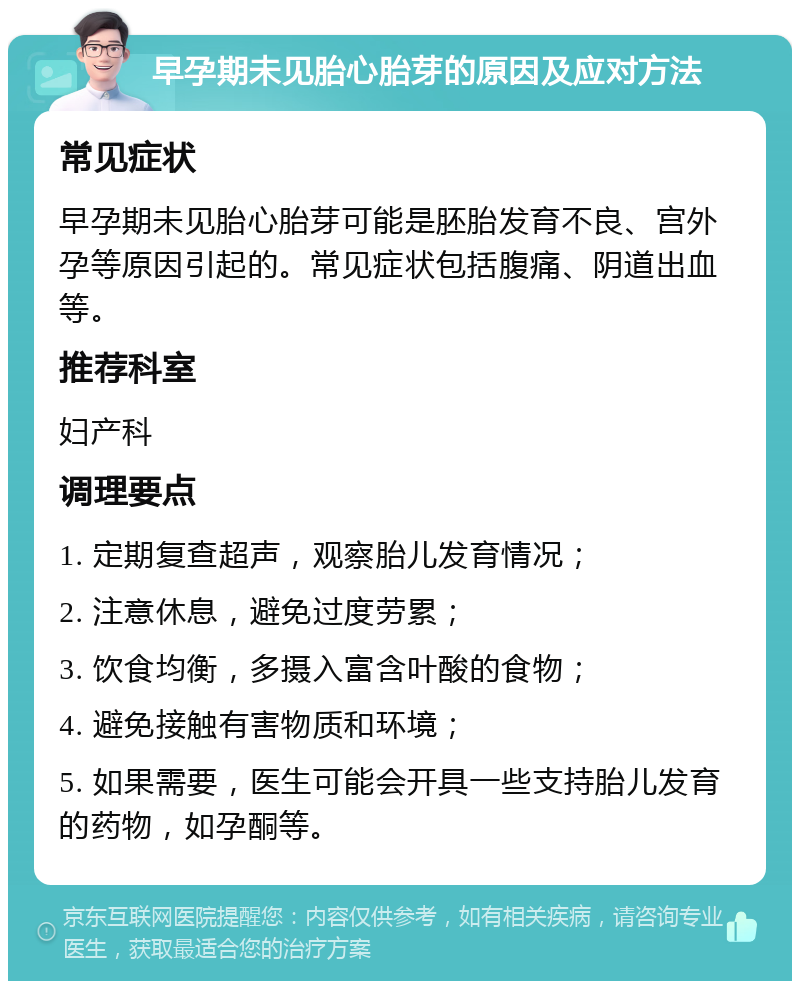 早孕期未见胎心胎芽的原因及应对方法

常见症状

早孕期未见胎心胎芽可能是胚胎发育不良、宫外孕等原因引起的。常见症状包括腹痛、阴道出血等。

推荐科室

妇产科

调理要点

1. 定期复查超声，观察胎儿发育情况；

2. 注意休息，避免过度劳累；

3. 饮食均衡，多摄入富含叶酸的食物；

4. 避免接触有害物质和环境；

5. 如果需要，医生可能会开具一些支持胎儿发育的药物，如孕酮等。

京东互联网医院提醒您：内容仅供参考，如有相关疾病，请咨询专业医生，获取最适合您的治疗方案